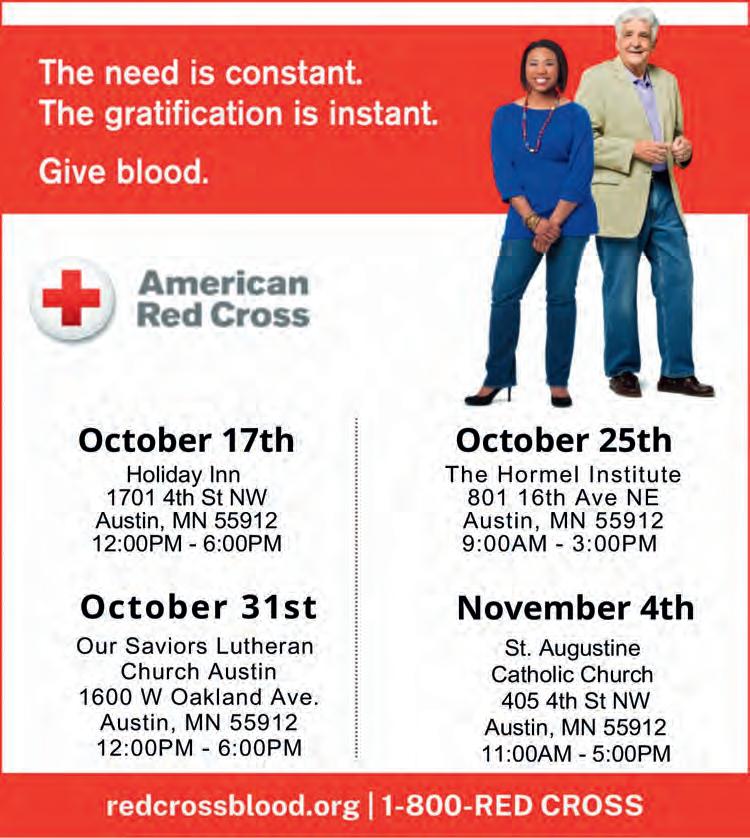 The need is constant.
The gratification is instant.

Give blood.

American
Red Cross

October 17th
Holiday Inn
1701 4th St NW
Austin, MN 55912
12:00PM - 6:00PM

October 31st
Our Saviors Lutheran
Church Austin
1600 W Oakland Ave.
Austin, MN 55912
12:00PM - 6:00PM

October 25th
The Hormel Institute
801 16th Ave NE
Austin, MN 55912
9:00AM - 3:00PM

November 4th
St. Augustine
Catholic Church
405 4th St NW
Austin, MN 55912
11:00AM - 5:00PM

redcrossblood.org | 1-800-RED CROSS